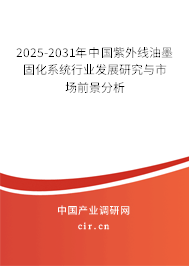 2025-2031年中国紫外线油墨固化系统行业发展研究与市场前景分析

中国产业调研网

cir.cn